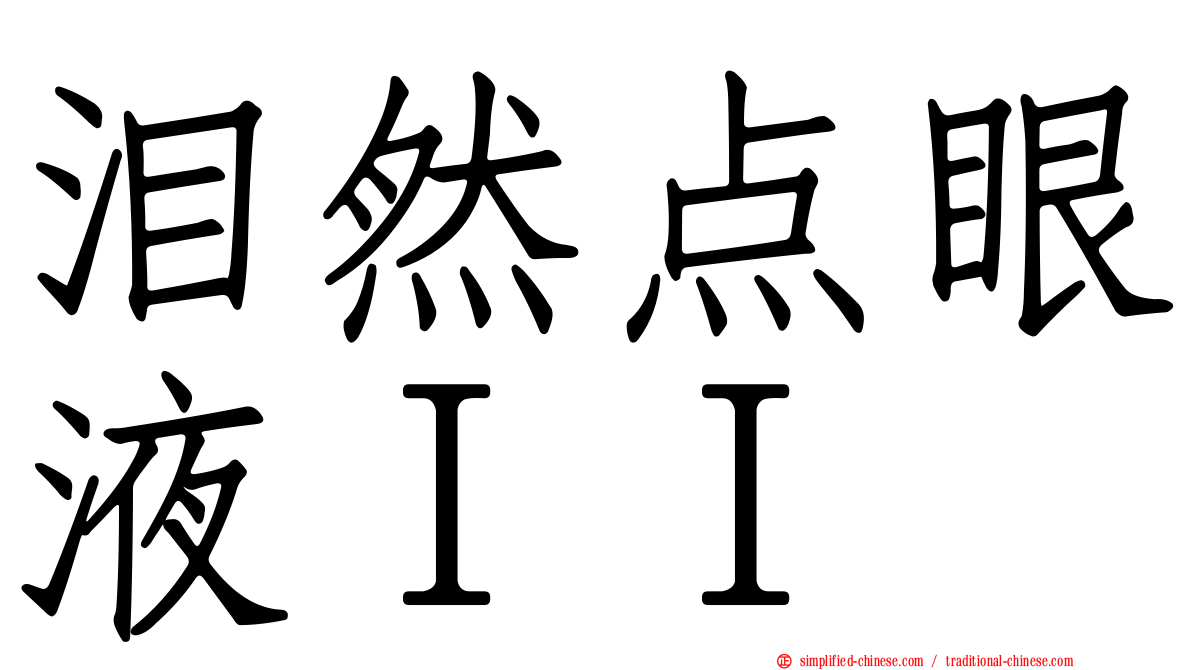 泪然点眼液ＩＩ

simplified-chinese.com / traditional-chinese.com